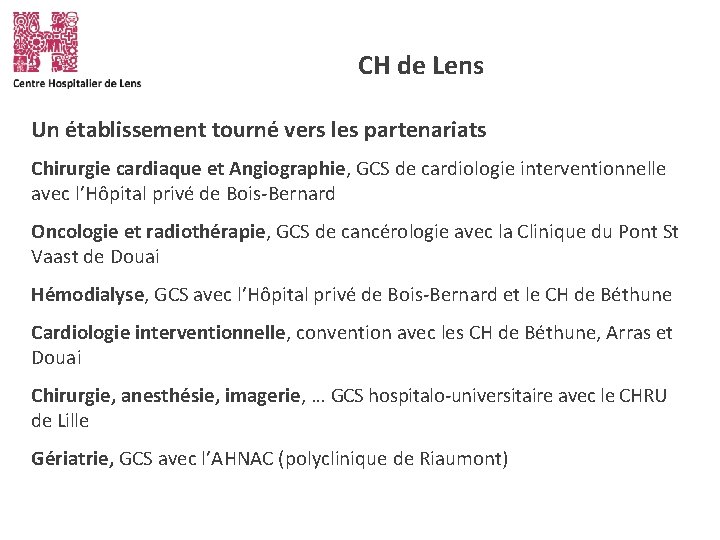 Centre Hospitalier de Lens

CH de Lens

Un établissement tourné vers les partenariats

Chirurgie cardiaque et Angiographie, GCS de cardiologie interventionnelle avec l'Hôpital privé de Bois-Bernard

Oncologie et radiothérapie, GCS de cancérologie avec la Clinique du Pont St Vaast de Douai

Hémodialyse, GCS avec l'Hôpital privé de Bois-Bernard et le CH de Béthune

Cardiologie interventionnelle, convention avec les CH de Béthune, Arras et Douai

Chirurgie, anesthésie, imagerie, … GCS hospitalo-universitaire avec le CHRU de Lille

Gériatrie, GCS avec l'AHNAC (polyclinique de Riaumont)